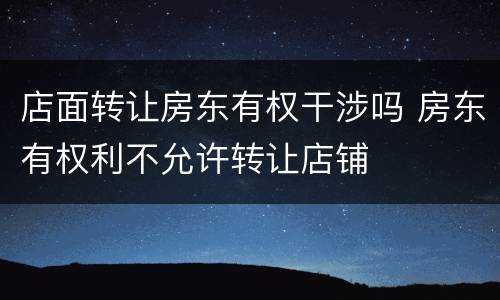 店面转让房东有权干涉吗 房东有权利不允许转让店铺